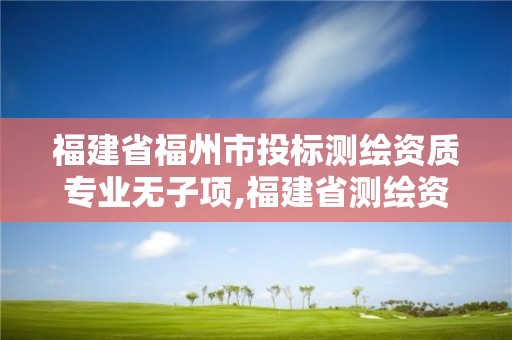 福建省福州市投标测绘资质专业无子项,福建省测绘资